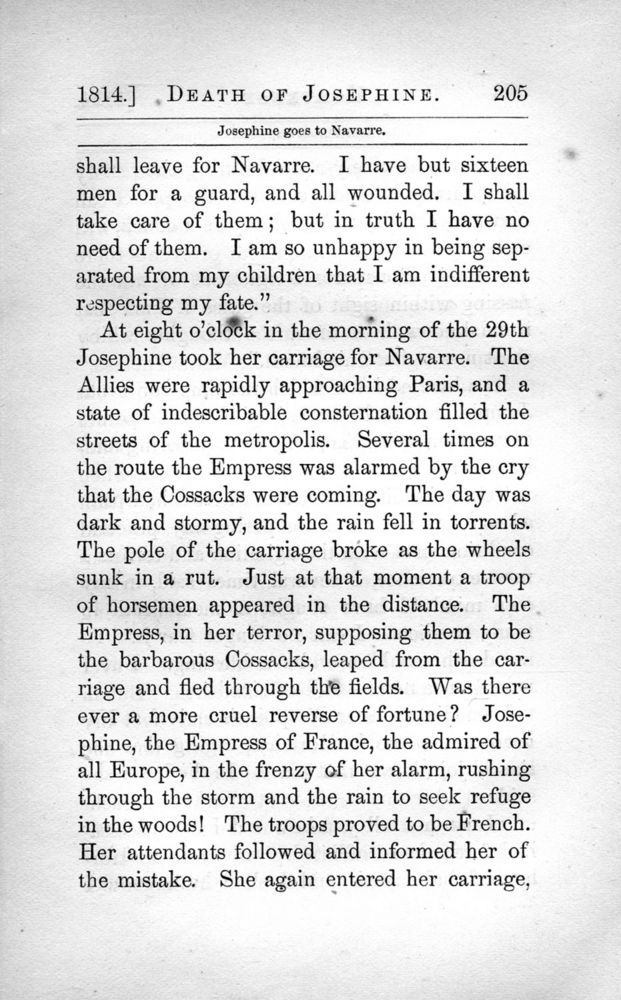 1814.] DEATH OF JOSEPHINE. 205

Josephine goes to Navarre.

shall leave for Navarre. I have but sixteen men for a guard, and all wounded. I shall take care of them; but in truth I have no need of them. I am so unhappy in being separated from my children that I am indifferent respecting my fate."

At eight o'clock in the morning of the 29th Josephine took her carriage for Navarre. The Allies were rapidly approaching Paris, and a state of indescribable consternation filled the streets of the metropolis. Several times on the route the Empress was alarmed by the cry that the Cossacks were coming. The day was dark and stormy, and the rain fell in torrents. The pole of the carriage broke as the wheels sunk in a rut. Just at that moment a troop of horsemen appeared in the distance. The Empress, in her terror, supposing them to be the barbarous Cossacks, leaped from the carriage and fled through the fields. Was there ever a more cruel reverse of fortune? Josephine, the Empress of France, the admired of all Europe, in the frenzy of her alarm, rushing through the storm and the rain to seek refuge in the woods! The troops proved to be French. Her attendants followed and informed her of the mistake. She again entered her carriage,